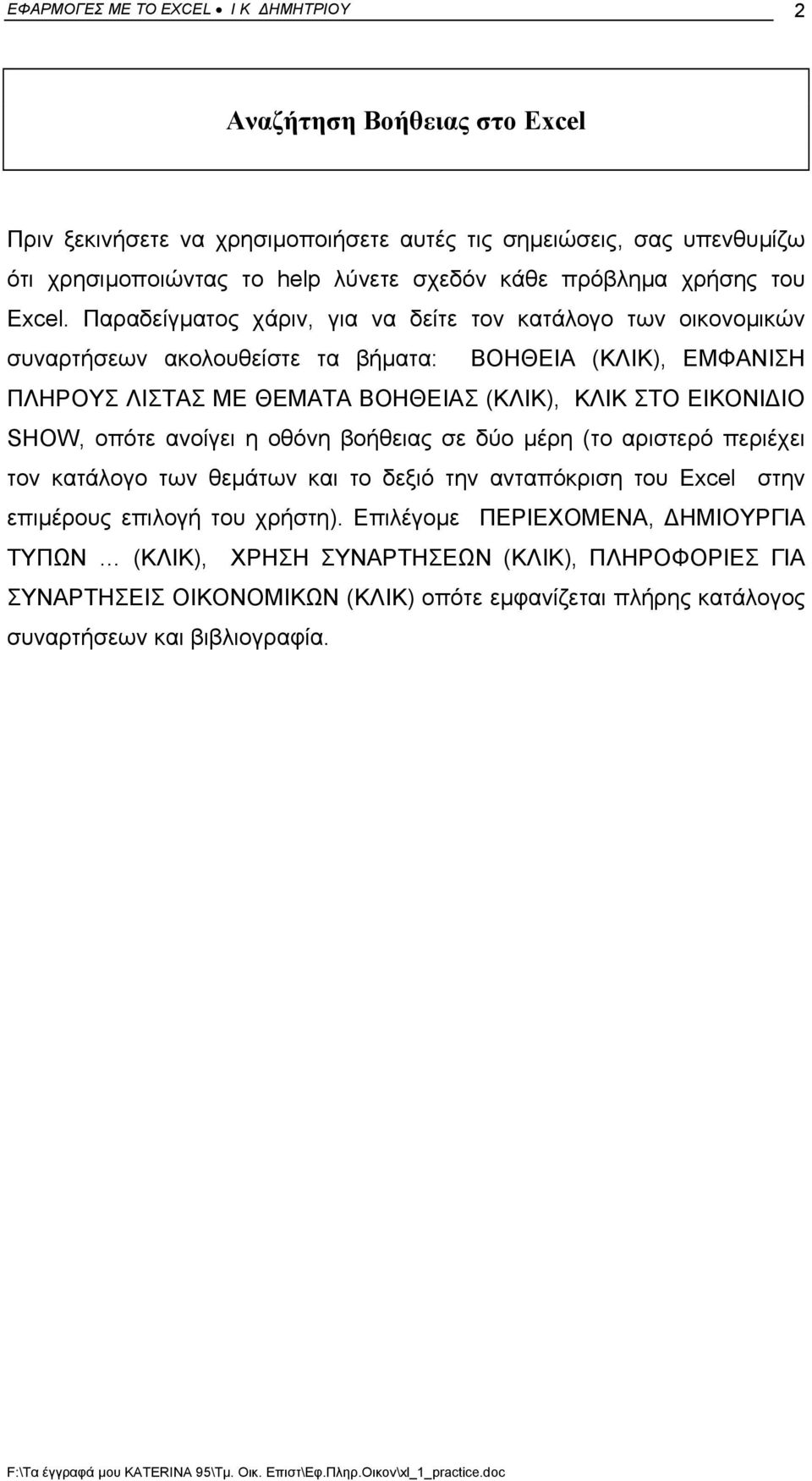 ΕΦΑΡΜΟΓΕΣ ΜΕ ΤΟ EXCEL • Ι Κ ΔΗΜΗΤΡΙΟΥ 2

Αναζήτηση Βοήθειας στο Excel

Πριν ξεκινήσετε να χρησιμοποιήσετε αυτές τις σημειώσεις, σας υπενθυμίζω ότι χρησιμοποιώντας το help λύνετε σχεδόν κάθε πρόβλημα χρήσης του Excel. Παραδείγματος χάριν, για να δείτε τον κατάλογο των οικονομικών συναρτήσεων ακολουθείστε τα βήματα: ΒΟΗΘΕΙΑ (ΚΛΙΚ), ΕΜΦΑΝΙΣΗ ΠΛΗΡΟΥΣ ΛΙΣΤΑΣ ΜΕ ΘΕΜΑΤΑ ΒΟΗΘΕΙΑΣ (ΚΛΙΚ), ΚΛΙΚ ΣΤΟ ΕΙΚΟΝΙΔΙΟ SHOW, οπότε ανοίγει η οθόνη βοήθειας σε δύο μέρη (το αριστερό περιέχει τον κατάλογο των θεμάτων και το δεξιό την ανταπόκριση του Excel στην επιμέρους επιλογή του χρήστη). Επιλέγομε ΠΕΡΙΕΧΟΜΕΝΑ, ΔΗΜΙΟΥΡΓΙΑ ΤΥΠΩΝ … (ΚΛΙΚ), ΧΡΗΣΗ ΣΥΝΑΡΤΗΣΕΩΝ (ΚΛΙΚ), ΠΛΗΡΟΦΟΡΙΕΣ ΓΙΑ ΣΥΝΑΡΤΗΣΕΙΣ ΟΙΚΟΝΟΜΙΚΩΝ (ΚΛΙΚ) οπότε εμφανίζεται πλήρης κατάλογος συναρτήσεων και βιβλιογραφία.

F:\Τα έγγραφά μου KATERINA 95\Τμ. Οικ. Επιστ\Εφ.Πληρ.Οικον\xl_1_practice.doc